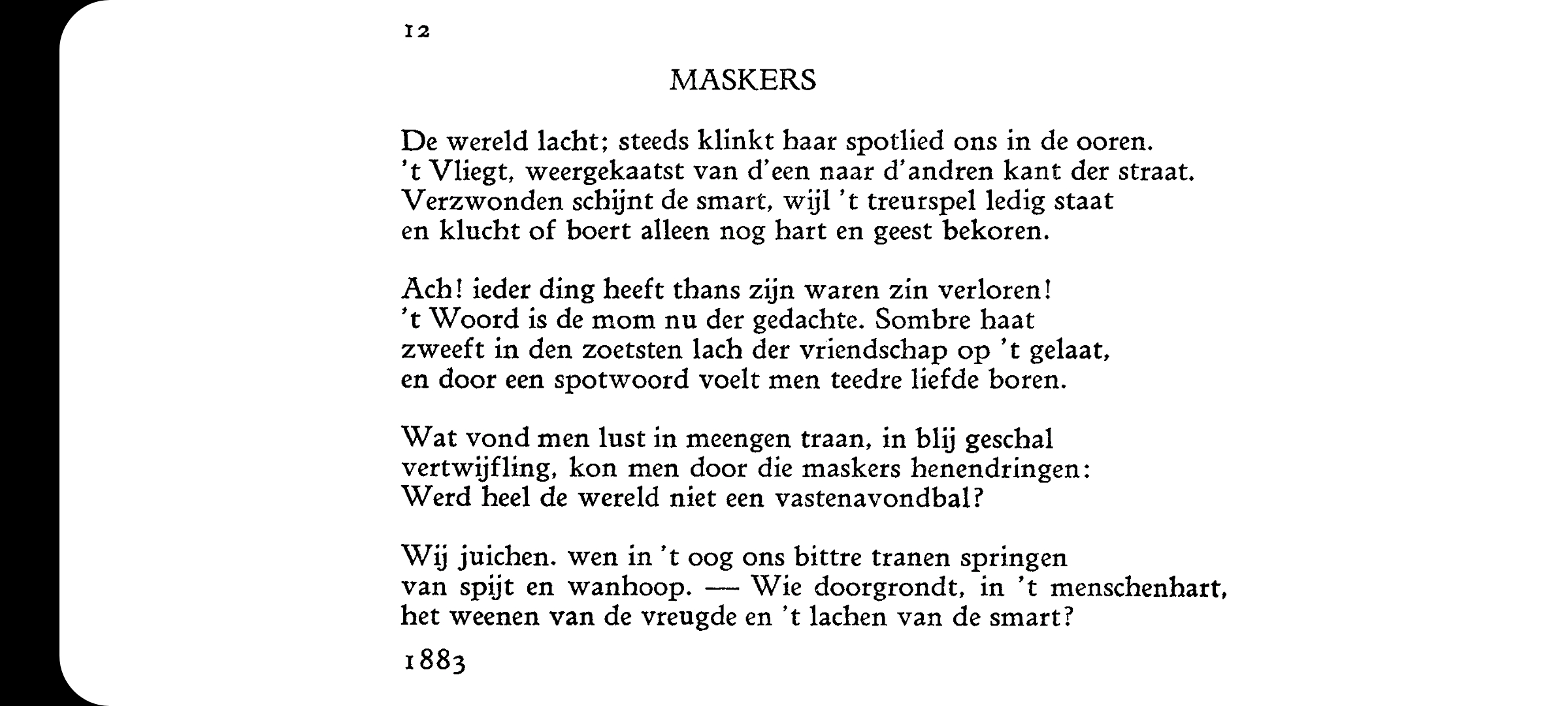 12

MASKERS

De wereld lacht; steeds klinkt haar spotlied ons in de ooren.
't Vliegt, weergekaatst van d'een naar d'andren kant der straat.
Verzwonden schijnt de smart, wijl 't treurspel ledig staat
en klucht of boert alleen nog hart en geest bekoren.

Ach! ieder ding heeft thans zijn waren zin verloren!
't Woord is de mom nu der gedachte. Sombre haat
zweeft in den zoetsten lach der vriendschap op 't gelaat,
en door een spotwoord voelt men teedre liefde boren.

Wat vond men lust in meengen traan, in blij geschal
vertwijfling, kon men door die maskers henendringen:
Werd heel de wereld niet een vastenavondbal?

Wij juichen. wen in 't oog ons bittre tranen springen
van spijt en wanhoop. — Wie doorgrondt, in 't menschenhart,
het weenen van de vreugde en 't lachen van de smart?

1883